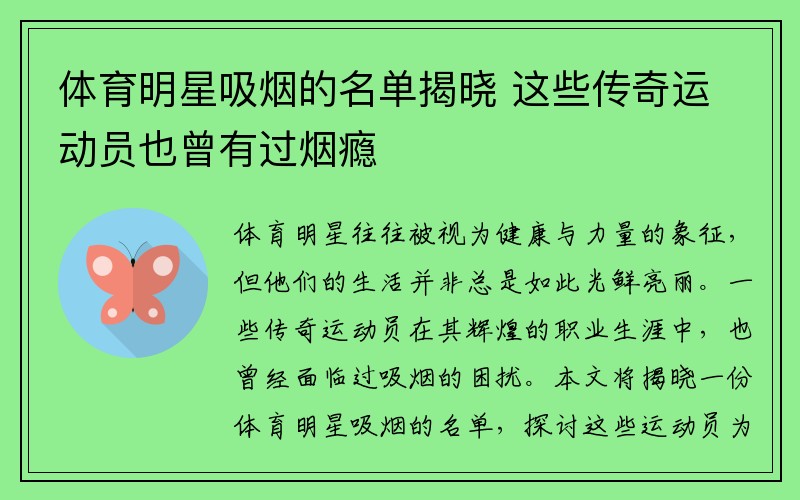 体育明星吸烟的名单揭晓 这些传奇运动员也曾有过烟瘾

体育明星往往被视为健康与力量的象征，但他们的生活并非总是如此光鲜亮丽。一些传奇运动员在其辉煌的职业生涯中，也曾经面临过吸烟的困扰。本文将揭晓一份体育明星吸烟的名单，探讨这些运动员为